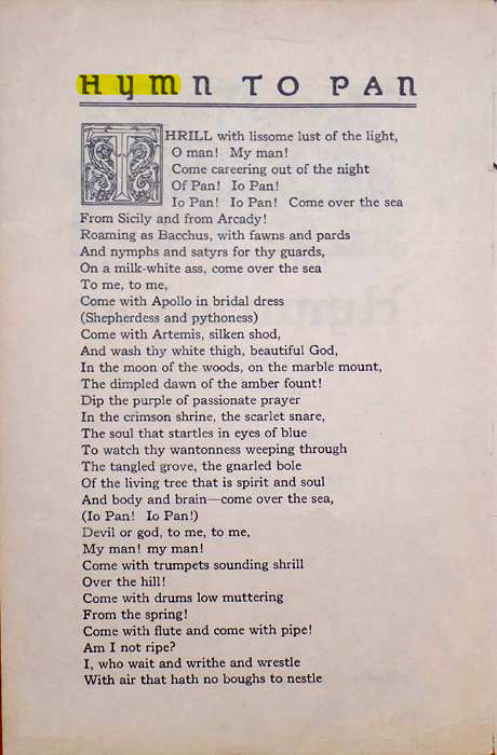 HYMN TO PAN

THRILL with lissome lust of the light,
O man! My man!
Come careering out of the night
Of Pan! Io Pan!
Io Pan! Io Pan! Come over the sea
From Sicily and from Arcady!
Roaming as Bacchus, with fawns and pards
And nymphs and satyrs for thy guards,
On a milk-white ass, come over the sea
To me, to me,
Come with Apollo in bridal dress
(Shepherdess and pythoness)
Come with Artemis, silken shod,
And wash thy white thigh, beautiful God,
In the moon of the woods, on the marble mount,
The dimpled dawn of the amber fount!
Dip the purple of passionate prayer
In the crimson shrine, the scarlet snare,
The soul that startles in eyes of blue
To watch thy wantonness weeping through
The tangled grove, the gnarled bole
Of the living tree that is spirit and soul
And body and brain—come over the sea,
(Io Pan! Io Pan!)
Devil or god, to me, to me,
My man! my man!
Come with trumpets sounding shrill
Over the hill!
Come with drums low muttering
From the spring!
Come with flute and come with pipe!
Am I not ripe?
I, who wait and writhe and wrestle
With air that hath no boughs to nestle